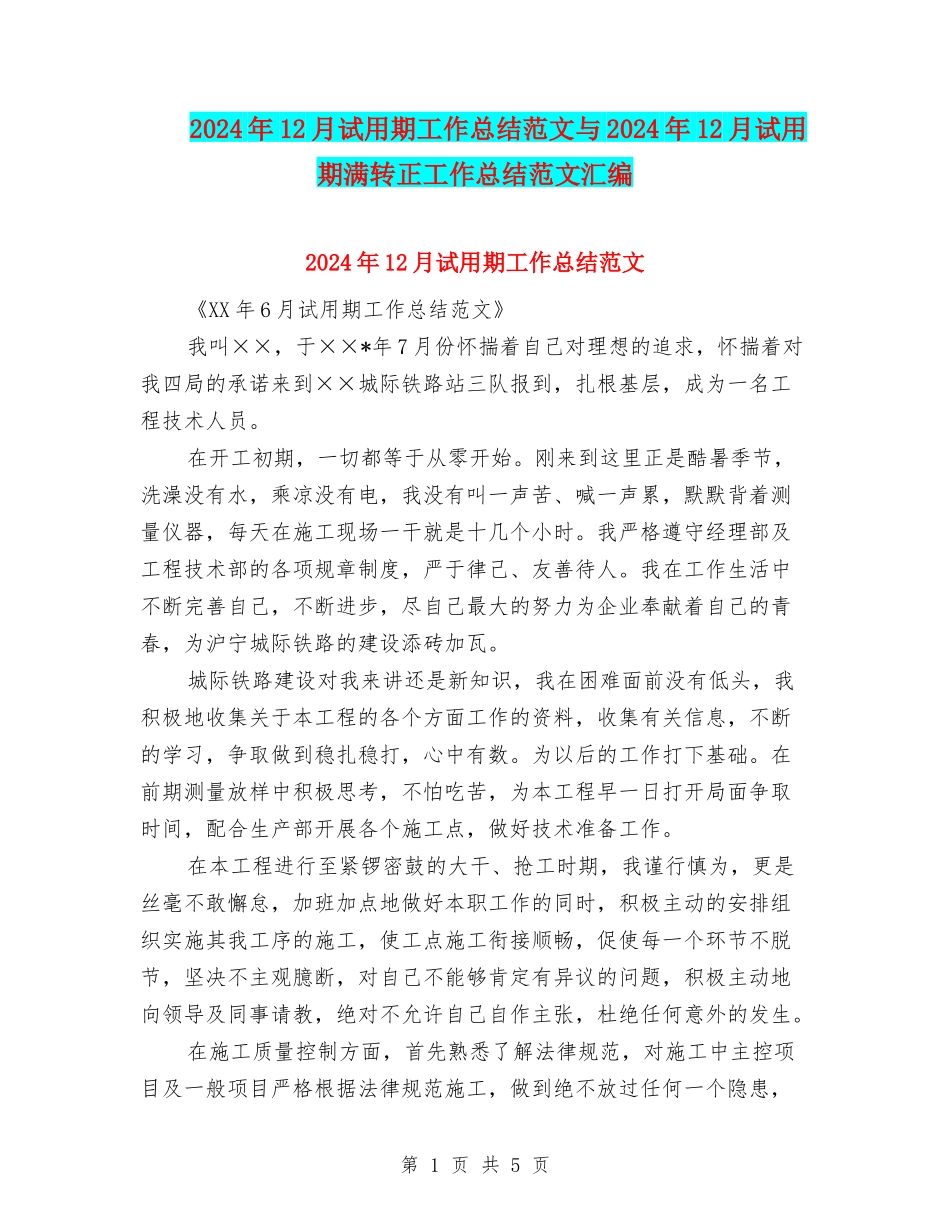 2024年12月试用期工作总结范文与2024年12月试用期满转正工作总结范文汇编

2024年12月试用期工作总结范文

《XX年6月试用期工作总结范文》

我叫××，于××*年7月份怀揣着自己对理想的追求，怀揣着对我四局的承诺来到××城际铁路站三队报到，扎根基层，成为一名工程技术人员。

在开工初期，一切都等于从零开始。刚来到这里正是酷暑季节，洗澡没有水，乘凉没有电，我没有叫一声苦、喊一声累，默默背着测量仪器，每天在施工现场一干就是十几个小时。我严格遵守经理部及工程技术部的各项规章制度，严于律己、友善待人。我在工作生活中不断完善自己，不断进步，尽自己最大的努力为企业奉献着自己的青春，为沪宁城际铁路的建设添砖加瓦。

城际铁路建设对我来讲还是新知识，我在困难面前没有低头，我积极地收集关于本工程的各个方面工作的资料，收集有关信息，不断的学习，争取做到稳扎稳打，心中有数。为以后的工作打下基础。在前期测量放样中积极思考，不怕吃苦，为本工程早一日打开局面争取时间，配合生产部开展各个施工点，做好技术准备工作。

在本工程进行至紧锣密鼓的大干、抢工时期，我谨行慎为，更是丝毫不敢懈怠，加班加点地做好本职工作的同时，积极主动的安排组织实施其我工序的施工，使工点施工衔接顺畅，促使每一个环节不脱节，坚决不主观臆断，对自己不能够肯定有异议的问题，积极主动地向领导及同事请教，绝对不允许自己自作主张，杜绝任何意外的发生。

在施工质量控制方面，首先熟悉了解法律规范，对施工中主控项目及一般项目严格根据法律规范施工，做到绝不放过任何一个隐患，

第 1 页 共 5 页